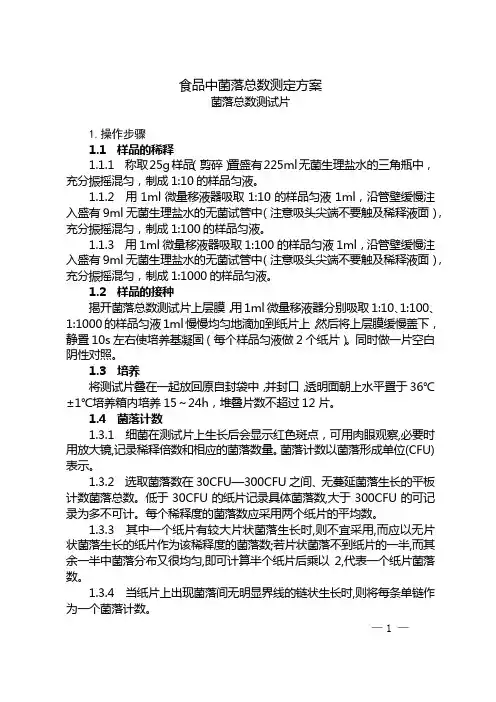 食品中菌落总数测定方案
菌落总数测试片

1. 操作步骤
1.1 样品的稀释
1.1.1 称取25g样品(剪碎)置盛有225ml无菌生理盐水的三角瓶中，充分振摇混匀，制成1:10的样品匀液。
1.1.2 用1ml微量移液器吸取1:10的样品匀液1ml，沿管壁缓慢注入盛有9ml无菌生理盐水的无菌试管中(注意吸头尖端不要触及稀释液面)，充分振摇混匀，制成1:100的样品匀液。
1.1.3 用1ml微量移液器吸取1:100的样品匀液1ml，沿管壁缓慢注入盛有9ml无菌生理盐水的无菌试管中(注意吸头尖端不要触及稀释液面)，充分振摇混匀，制成1:1000的样品匀液。
1.2 样品的接种
揭开菌落总数测试片上层膜，用1ml微量移液器分别吸取1:10、1:100、1:1000的样品匀液1ml慢慢均匀地滴加到纸片上，然后将上层膜缓慢盖下，静置10s左右使培养基凝固(每个样品匀液做2个纸片)。同时做一片空白阴性对照。
1.3 培养
将测试片叠在一起放回原自封袋中，并封口，透明面朝上水平置于36℃±1℃培养箱内培养15～24h，堆叠片数不超过12片。
1.4 菌落计数
1.3.1 细菌在测试片上生长后会显示红色斑点，可用肉眼观察,必要时用放大镜,记录稀释倍数和相应的菌落数量。菌落计数以菌落形成单位(CFU)表示。
1.3.2 选取菌落数在30CFU—300CFU之间、无蔓延菌落生长的平板计数菌落总数。低于30CFU的纸片记录具体菌落数,大于300CFU的可记录为多不可计。每个稀释度的菌落数应采用两个纸片的平均数。
1.3.3 其中一个纸片有较大片状菌落生长时,则不宜采用,而应以无片状菌落生长的纸片作为该稀释度的菌落数;若片状菌落不到纸片的一半,而其余一半中菌落分布又很均匀,即可计算半个纸片后乘以2,代表一个纸片菌落数。
1.3.4 当纸片上出现菌落间无明显界线的链状生长时,则将每条单链作为一个菌落计数。

— 1 —